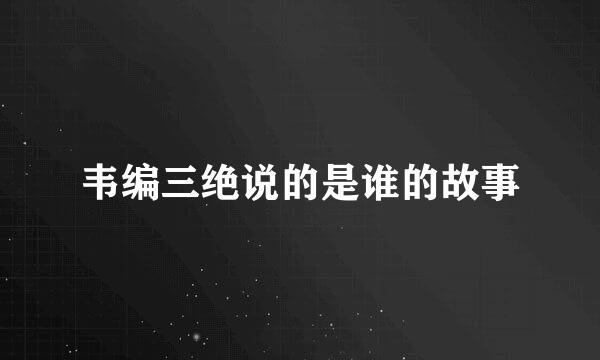 韦编三绝说的是谁的故事